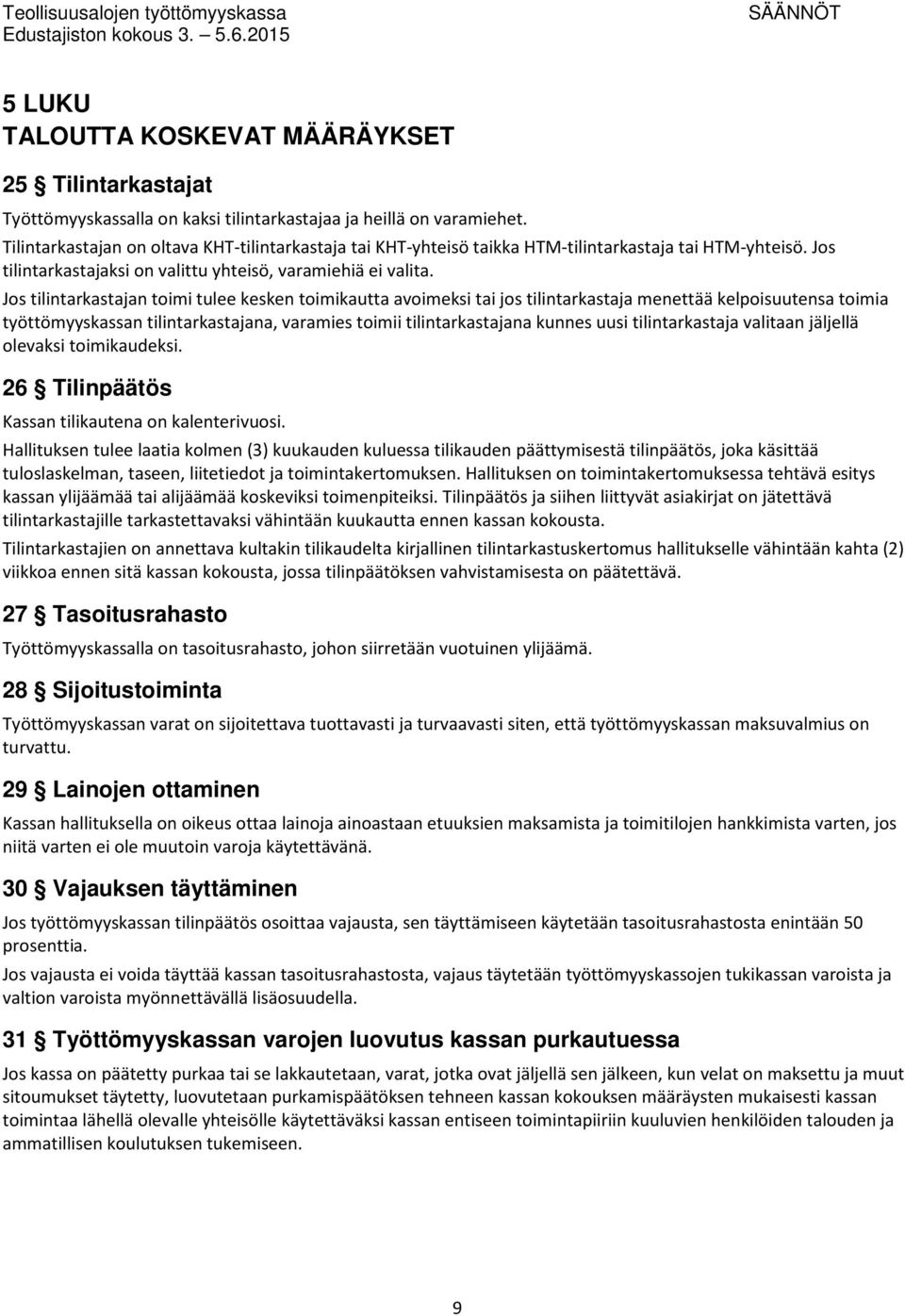 Teollisuusalojen työttömyyskassa
Edustajiston kokous 3. – 5.6.2015
SÄÄNNÖT

5 LUKU
TALOUTTA KOSKEVAT MÄÄRÄYKSET

25 § Tilintarkastajat

Työttömyyskassalla on kaksi tilintarkastajaa ja heillä on varamiehet. Tilintarkastajan on oltava KHT-tilintarkastaja tai KHT-yhteisö taikka HTM-tilintarkastaja tai HTM-yhteisö. Jos tilintarkastajaksi on valittu yhteisö, varamiehiä ei valita.

Jos tilintarkastajan toimi tulee kesken toimikautta avoimeksi tai jos tilintarkastaja menettää kelpoisuutensa toimia työttömyyskassan tilintarkastajana, varamies toimii tilintarkastajana kunnes uusi tilintarkastaja valitaan jäljellä olevaksi toimikaudeksi.

26 § Tilinpäätös

Kassan tilikautena on kalenterivuosi.

Hallituksen tulee laatia kolmen (3) kuukauden kuluessa tilikauden päättymisestä tilinpäätös, joka käsittää tuloslaskelman, taseen, liitetiedot ja toimintakertomuksen. Hallituksen on toimintakertomuksessa tehtävä esitys kassan ylijäämää tai alijäämää koskeviksi toimenpiteiksi. Tilinpäätös ja siihen liittyvät asiakirjat on jätettävä tilintarkastajille tarkastettavaksi vähintään kuukautta ennen kassan kokousta.

Tilintarkastajien on annettava kultakin tilikaudelta kirjallinen tilintarkastuskertomus hallitukselle vähintään kahta (2) viikkoa ennen sitä kassan kokousta, jossa tilinpäätöksen vahvistamisesta on päätettävä.

27 § Tasoitusrahasto

Työttömyyskassalla on tasoitusrahasto, johon siirretään vuotuinen ylijäämä.

28 § Sijoitustoiminta

Työttömyyskassan varat on sijoitettava tuottavasti ja turvaavasti siten, että työttömyyskassan maksuvalmius on turvattu.

29 § Lainojen ottaminen

Kassan hallituksella on oikeus ottaa lainoja ainoastaan etuuksien maksamista ja toimitilojen hankkimista varten, jos niitä varten ei ole muutoin varoja käytettävänä.

30 § Vajauksen täyttäminen

Jos työttömyyskassan tilinpäätös osoittaa vajausta, sen täyttämiseen käytetään tasoitusrahastosta enintään 50 prosenttia.

Jos vajausta ei voida täyttää kassan tasoitusrahastosta, vajaus täytetään työttömyyskassojen tukikassan varoista ja valtion varoista myönnettävällä lisäosuudella.

31 § Työttömyyskassan varojen luovutus kassan purkautuessa

Jos kassa on päätetty purkaa tai se lakkautetaan, varat, jotka ovat jäljellä sen jälkeen, kun velat on maksettu ja muut sitoumukset täytetty, luovutetaan purkamispäätöksen tehneen kassan kokouksen määräysten mukaisesti kassan toimintaa lähellä olevalle yhteisölle käytettäväksi kassan entiseen toimintapiiriin kuuluvien henkilöiden talouden ja ammatillisen koulutuksen tukemiseen.

9